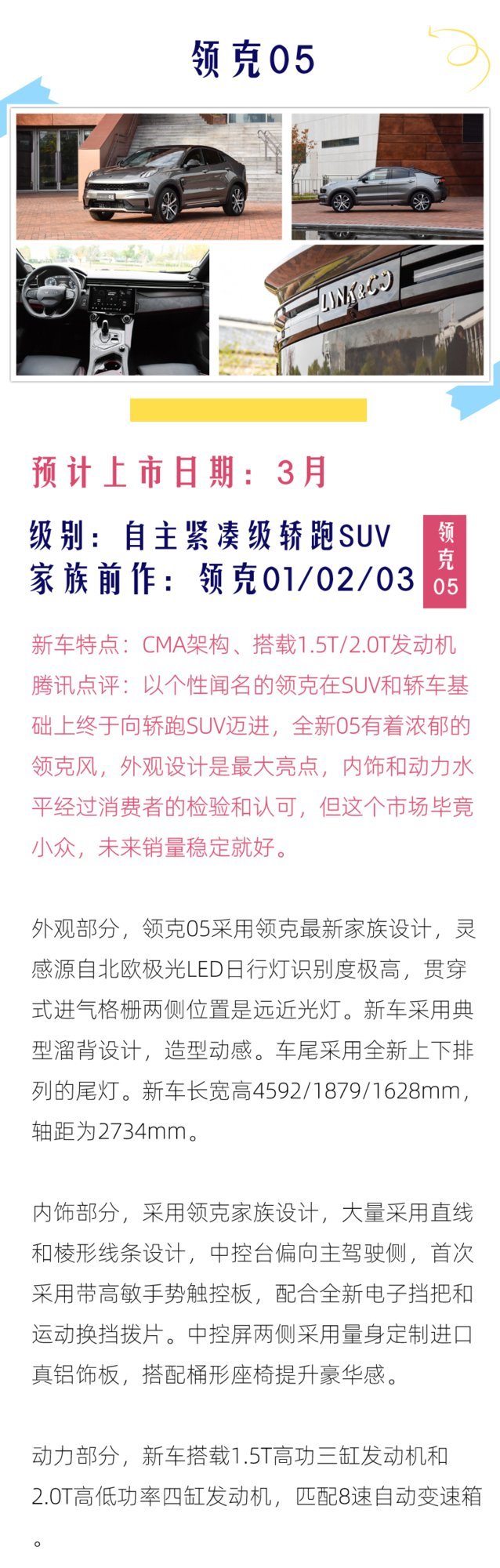 领克05

LYNK&CO

预计上市日期：3月

级别：自主紧凑级轿跑SUV
家族前作：领克01/02/03

领克05

新车特点：CMA架构、搭载1.5T/2.0T发动机
腾讯点评：以个性闻名的领克在SUV和轿车基础上终于向轿跑SUV迈进，全新05有着浓郁的领克风，外观设计是最大亮点，内饰和动力水平经过消费者的检验和认可，但这个市场毕竟小众，未来销量稳定就好。

外观部分，领克05采用领克最新家族设计，灵感源自北欧极光LED日行灯识别度极高，贯穿式进气格栅两侧位置是远近光灯。新车采用典型溜背设计，造型动感。车尾采用全新上下排列的尾灯。新车长宽高4592/1879/1628mm，轴距为2734mm。

内饰部分，采用领克家族设计，大量采用直线和棱形线条设计，中控台偏向主驾驶侧，首次采用带高敏手势触控板，配合全新电子挡把和运动换挡拨片。中控屏两侧采用量身定制进口真铝饰板，搭配桶形座椅提升豪华感。

动力部分，新车搭载1.5T高功三缸发动机和2.0T高低功率四缸发动机，匹配8速自动变速箱。